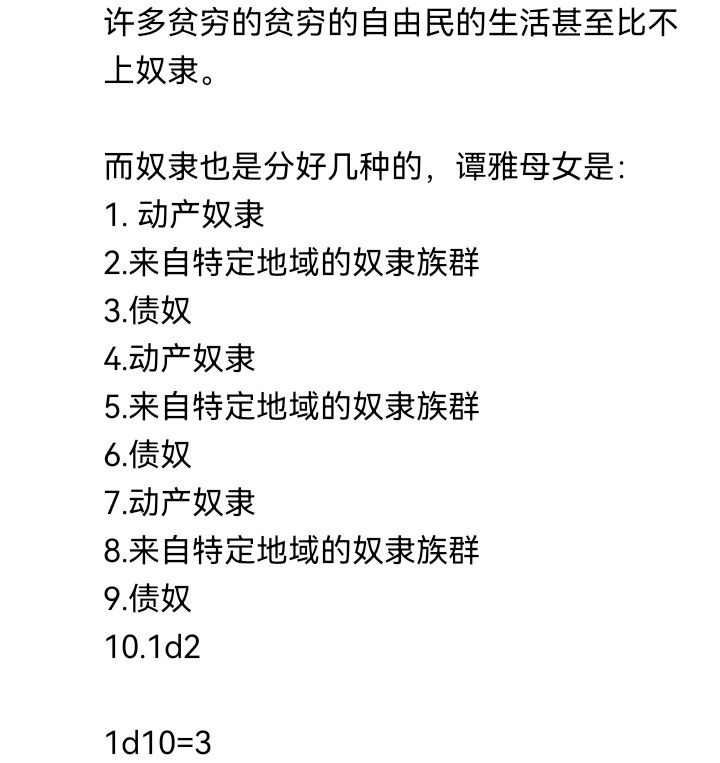 许多贫穷的贫穷的自由民的生活甚至比不上奴隶。

而奴隶也是分好几种的，谭雅母女是:
1. 动产奴隶
2.来自特定地域的奴隶族群
3.债奴
4.动产奴隶
5.来自特定地域的奴隶族群
6.债奴
7.动产奴隶
8.来自特定地域的奴隶族群
9.债奴
10.1d2

1d10=3